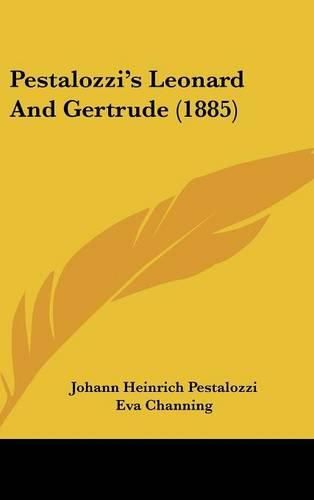 Pestalozzi's Leonard And Gertrude (1885)

Johann Heinrich Pestalozzi
Eva Channing